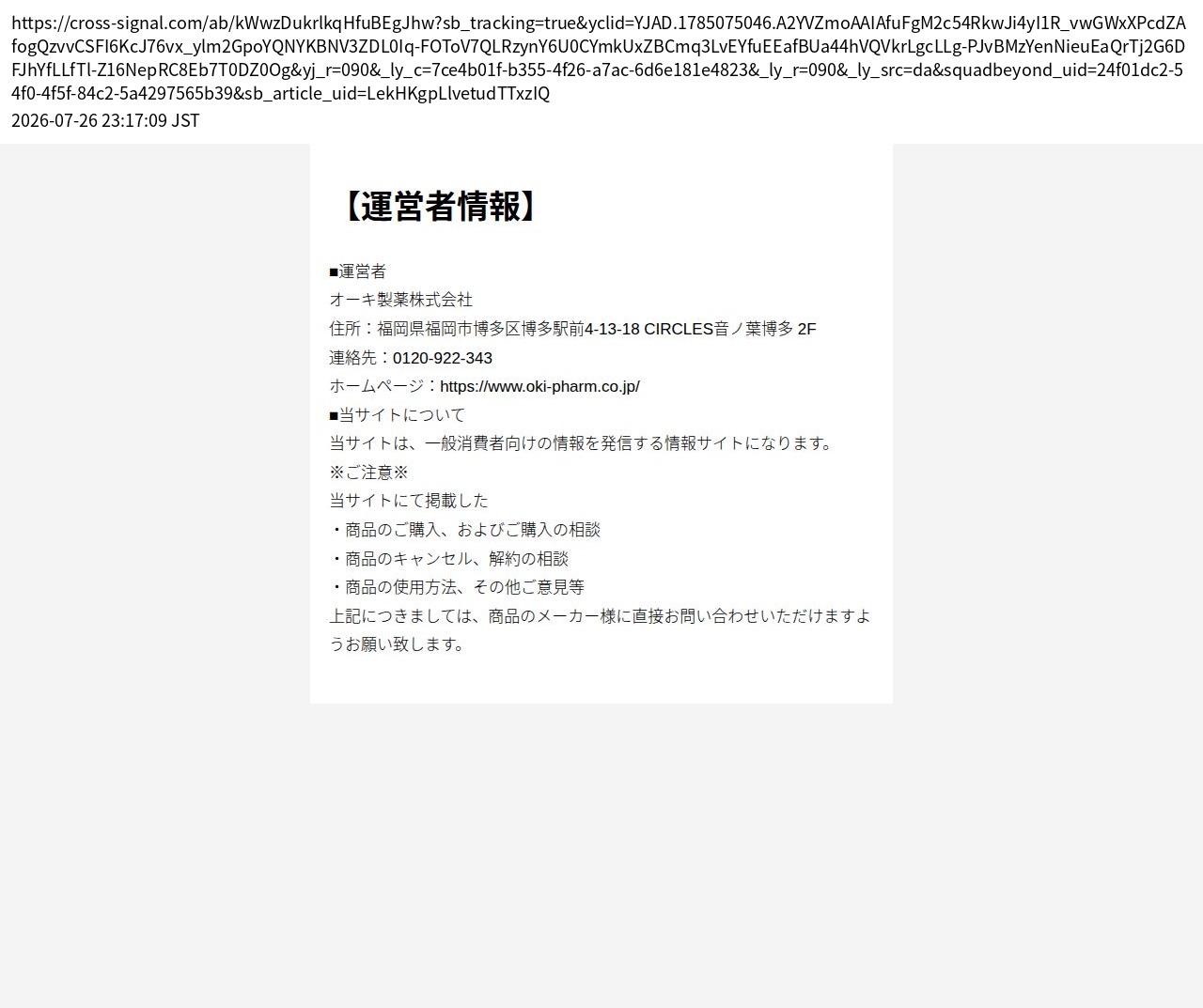 https://cross-signal.com/ab/kWwzDukrlkqHfuBEgJhw?sb_tracking=true&yclid=YJAD.1785075046.A2YVZmoAAIAfuFgM2c54RkwJi4yI1R_vwGWxXPcdZAfogQzvvCSFI6KcJ76vx_ylm2GpoYQNYKBNV3ZDL0Iq-FOToV7QLRzynY6U0CYmkUxZBCmq3LvEYfuEEafBUa44hVQVkrLgcLLg-PJvBMzYenNieuEaQrTj2G6DFJhYfLLfTl-Z16NepRC8Eb7T0DZ0Og&yj_r=090&_ly_c=7ce4b01f-b355-4f26-a7ac-6d6e181e4823&_ly_r=090&_ly_src=da&squadbeyond_uid=24f01dc2-54f0-4f5f-84c2-5a4297565b39&sb_article_uid=LekHKgpLlvetudTTxzIQ
2026-07-26 23:17:09 JST

【運営者情報】

■運営者
オーキ製薬株式会社
住所：福岡県福岡市博多区博多駅前4-13-18 CIRCLES音ノ葉博多 2F
連絡先：0120-922-343
ホームページ：https://www.oki-pharm.co.jp/
■当サイトについて
当サイトは、一般消費者向けの情報を発信する情報サイトになります。
※ご注意※
当サイトにて掲載した
・商品のご購入、およびご購入の相談
・商品のキャンセル、解約の相談
・商品の使用方法、その他ご意見等
上記につきましては、商品のメーカー様に直接お問い合わせいただけますようお願い致します。